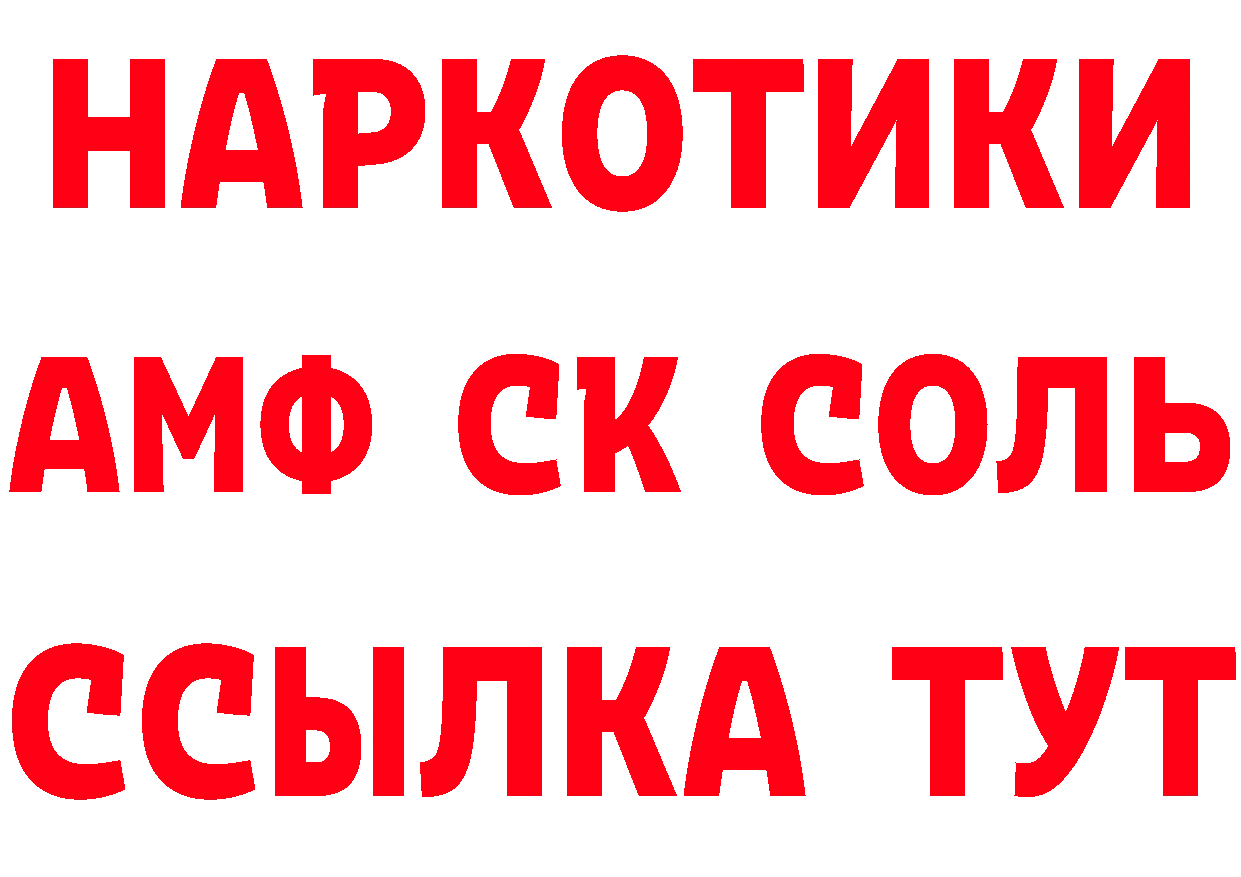 НАРКОТИКИ

АМФ СК СОЛЬ

ССЫЛКА ТУТ